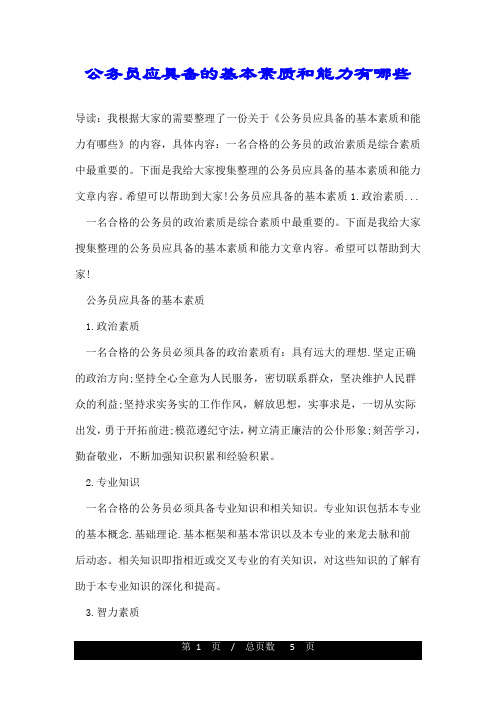 公务员应具备的基本素质和能力有哪些

导读：我根据大家的需要整理了一份关于《公务员应具备的基本素质和能力有哪些》的内容，具体内容：一名合格的公务员的政治素质是综合素质中最重要的。下面是我给大家搜集整理的公务员应具备的基本素质和能力文章内容。希望可以帮助到大家!公务员应具备的基本素质 1.政治素质...

一名合格的公务员的政治素质是综合素质中最重要的。下面是我给大家搜集整理的公务员应具备的基本素质和能力文章内容。希望可以帮助到大家!

公务员应具备的基本素质

1.政治素质

一名合格的公务员必须具备的政治素质有：具有远大的理想.坚定正确的政治方向;坚持全心全意为人民服务，密切联系群众，坚决维护人民群众的利益;坚持求实务实的工作作风，解放思想，实事求是，一切从实际出发，勇于开拓前进;模范遵纪守法，树立清正廉洁的公仆形象;刻苦学习，勤奋敬业，不断加强知识积累和经验积累。

2.专业知识

一名合格的公务员必须具备专业知识和相关知识。专业知识包括本专业的基本概念.基础理论.基本框架和基本常识以及本专业的来龙去脉和前后动态。相关知识即指相近或交叉专业的有关知识，对这些知识的了解有助于本专业知识的深化和提高。

3.智力素质

第 1 页 / 总页数 5 页